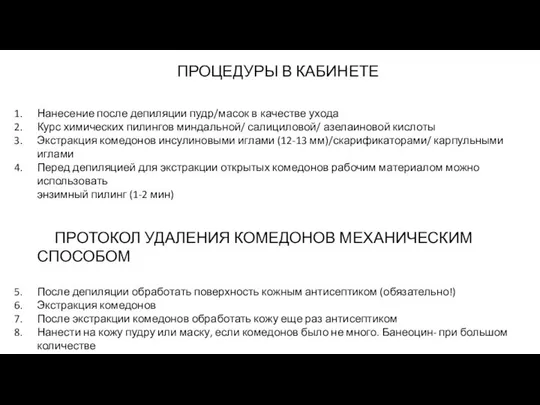 ПРОЦЕДУРЫ В КАБИНЕТЕ

1. Нанесение после депиляции пудр/масок в качестве ухода
2. Курс химических пилингов миндальной/ салициловой/ азелаиновой кислоты
3. Экстракция комедонов инсулиновыми иглами (12-13 мм)/скарификаторами/ карпульными иглами
4. Перед депиляцией для экстракции открытых комедонов рабочим материалом можно использовать
энзимный пилинг (1-2 мин)

ПРОТОКОЛ УДАЛЕНИЯ КОМЕДОНОВ МЕХАНИЧЕСКИМ СПОСОБОМ

5. После депиляции обработать поверхность кожным антисептиком (обязательно!)
6. Экстракция комедонов
7. После экстракции комедонов обработать кожу еще раз антисептиком
8. Нанести на кожу пудру или маску, если комедонов было не много. Банеоцин- при большом количестве